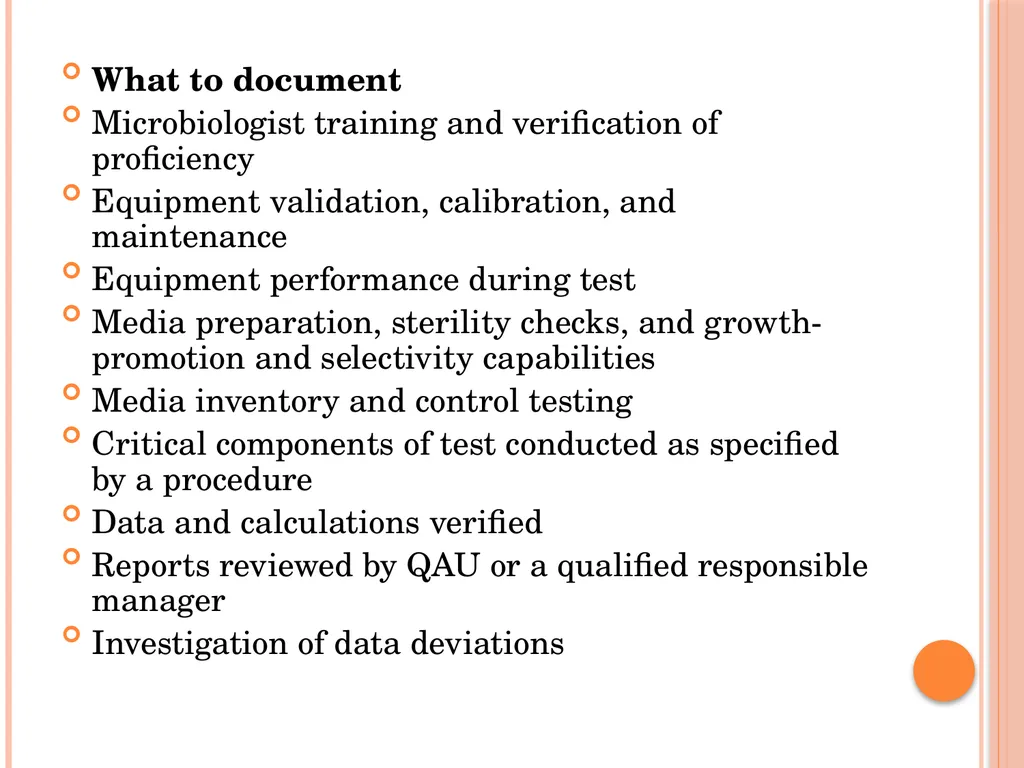 What to document

Microbiologist training and verification of proficiency

Equipment validation, calibration, and maintenance

Equipment performance during test

Media preparation, sterility checks, and growth-promotion and selectivity capabilities

Media inventory and control testing

Critical components of test conducted as specified by a procedure

Data and calculations verified

Reports reviewed by QAU or a qualified responsible manager

Investigation of data deviations